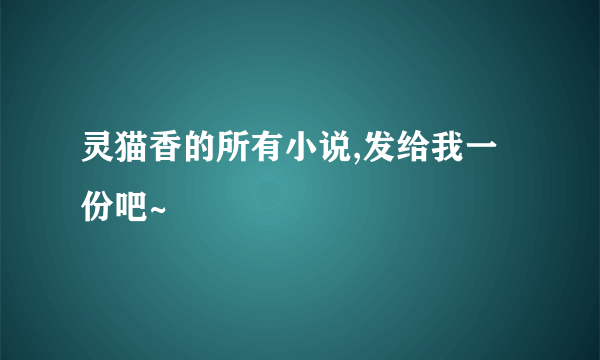 灵猫香的所有小说,发给我一份吧~